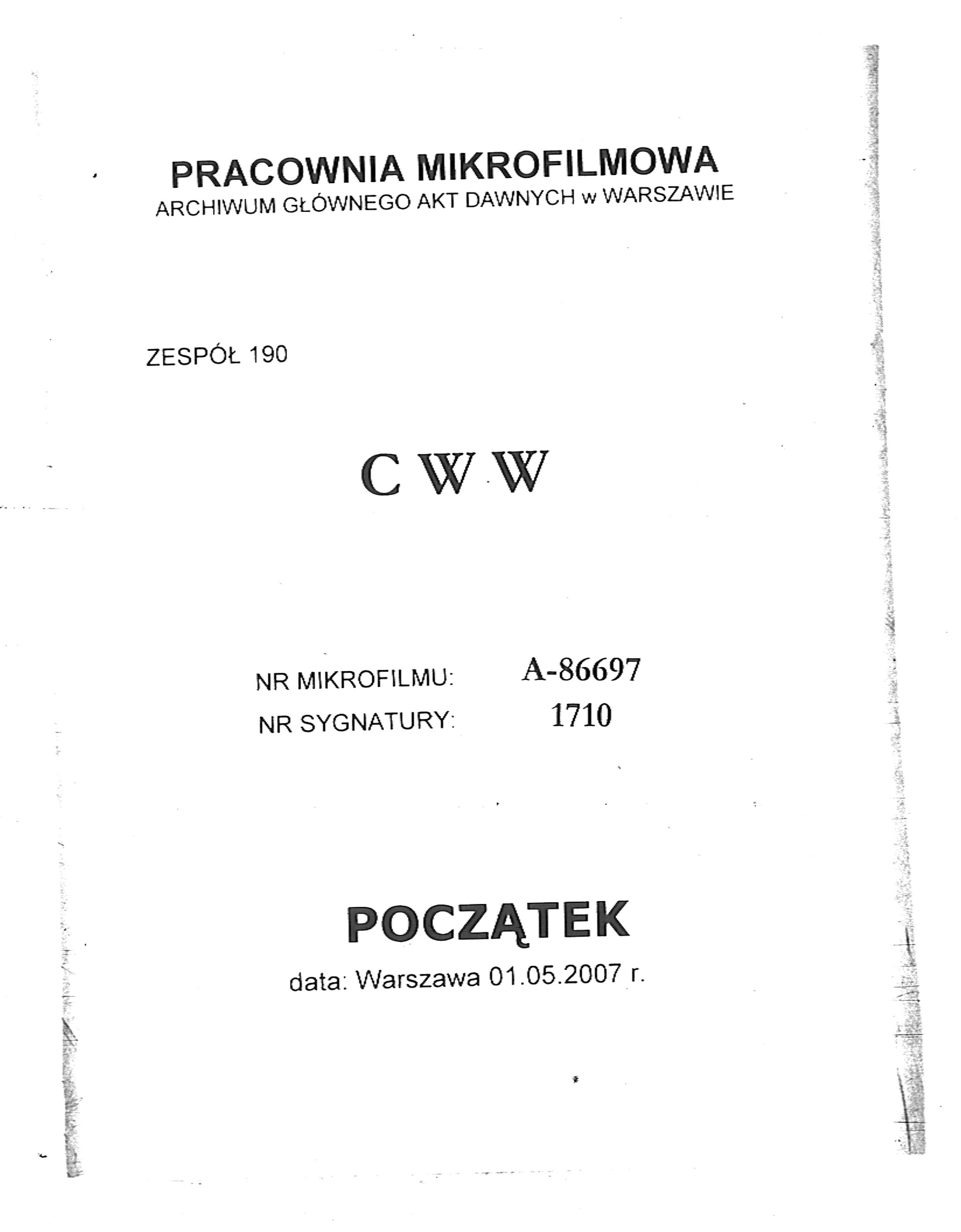 PRACOWNIA MIKROFILMOWA
ARCHIWUM GŁÓWNEGO AKT DAWNYCH w WARSZAWIE

ZESPÓŁ 190

C W W

NR MIKROFILMU: A-86697
NR SYGNATURY: 1710

POCZĄTEK
data: Warszawa 01.05.2007 r.